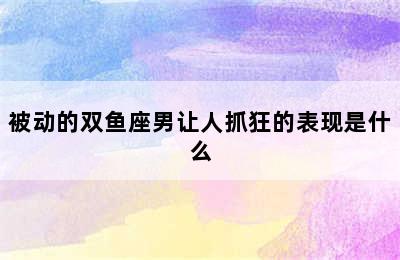 被动的双鱼座男让人抓狂的表现是什么